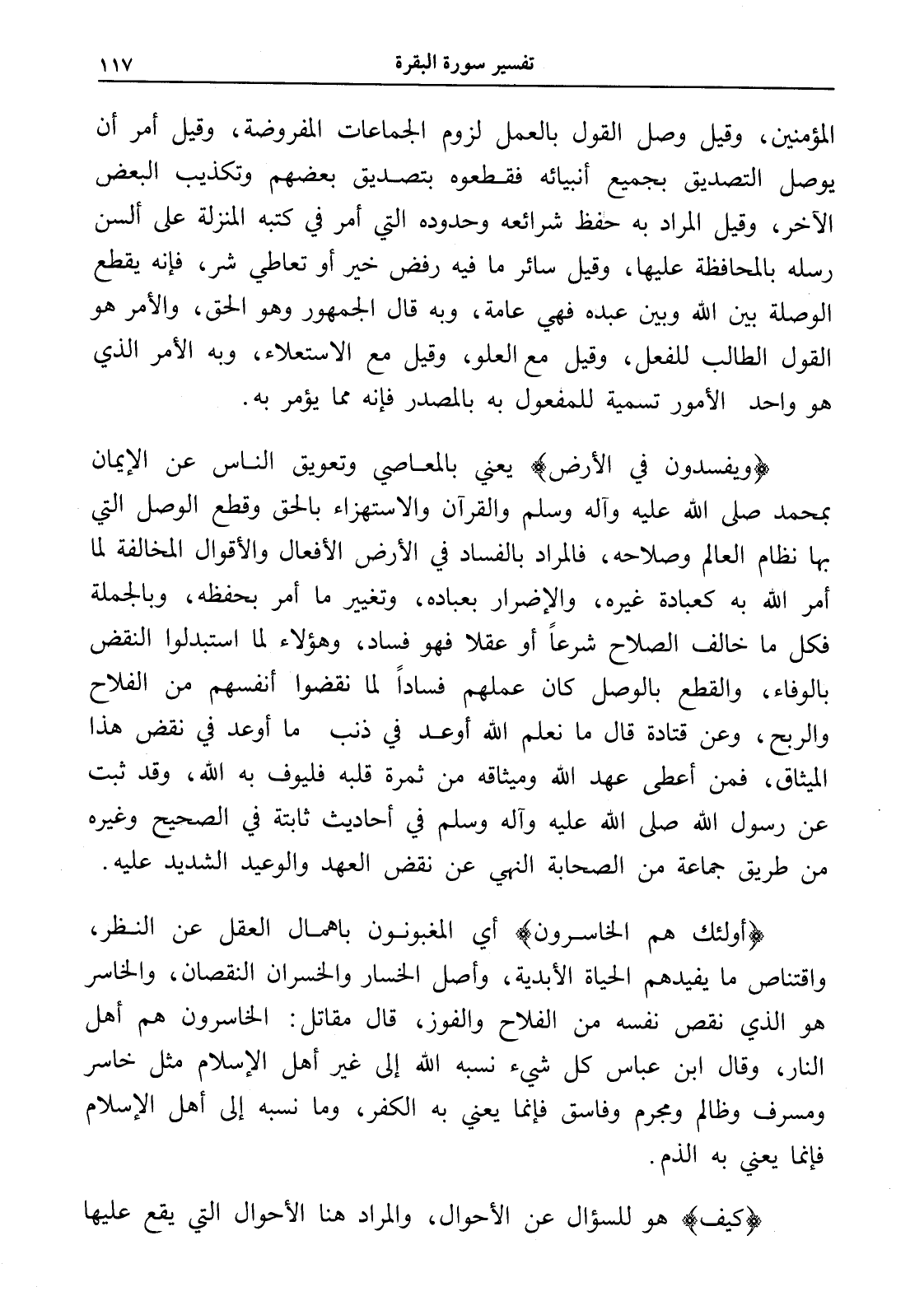 تفسير سورة البقرة ١١٧

المؤمنين، وقيل وصل القول بالعمل لزوم الجماعات المفروضة، وقيل أمر أن يوصل التصديق بجميع أنبيائه فقطعوه بتصديق بعضهم وتكذيب البعض الآخر، وقيل المراد به حفظ شرائعه وحدوده التي أمر في كتبه المنزلة على ألسن رسله بالمحافظة عليها، وقيل سائر ما فيه رفض خير أو تعاطي شر، فإنه يقطع الوصلة بين الله وبين عبده فهي عامة، وبه قال الجمهور وهو الحق، والأمر هو القول الطالب للفعل، وقيل مع العلو، وقيل مع الاستعلاء، وبه الأمر الذي هو واحد الأمور تسمية للمفعول به بالمصدر فإنه مما يؤمر به.

﴿ويفسدون في الأرض﴾ يعني بالمعاصي وتعويق الناس عن الإيمان بمحمد صلى الله عليه وآله وسلم والقرآن والاستهزاء بالحق وقطع الوصل التي بها نظام العالم وصلاحه، فالمراد بالفساد في الأرض الأفعال والأقوال المخالفة لما أمر الله به كعبادة غيره، والإضرار بعباده، وتغيير ما أمر بحفظه، وبالجملة فكل ما خالف الصلاح شرعاً أو عقلا فهو فساد، وهؤلاء لما استبدلوا النقض بالوفاء، والقطع بالوصل كان عملهم فساداً لما نقضوا أنفسهم من الفلاح والربح، وعن قتادة قال ما نعلم الله أوعد في ذنب ما أوعد في نقض هذا الميثاق، فمن أعطى عهد الله وميثاقه من ثمرة قلبه فليوف به الله، وقد ثبت عن رسول الله صلى الله عليه وآله وسلم في أحاديث ثابتة في الصحيح وغيره من طريق جماعة من الصحابة النهي عن نقض العهد والوعيد الشديد عليه.

﴿أولئك هم الخاسرون﴾ أي المغبونون باهمال العقل عن النظر، واقتناص ما يفيدهم الحياة الأبدية، وأصل الخسار والخسران النقصان، والخاسر هو الذي نقص نفسه من الفلاح والفوز، قال مقاتل: الخاسرون هم أهل النار، وقال ابن عباس كل شيء نسبه الله إلى غير أهل الإسلام مثل خاسر ومسرف وظالم ومجرم وفاسق فإنما يعني به الكفر، وما نسبه إلى أهل الإسلام فإنما يعني به الذم.

﴿كيف﴾ هو للسؤال عن الأحوال، والمراد هنا الأحوال التي يقع عليها